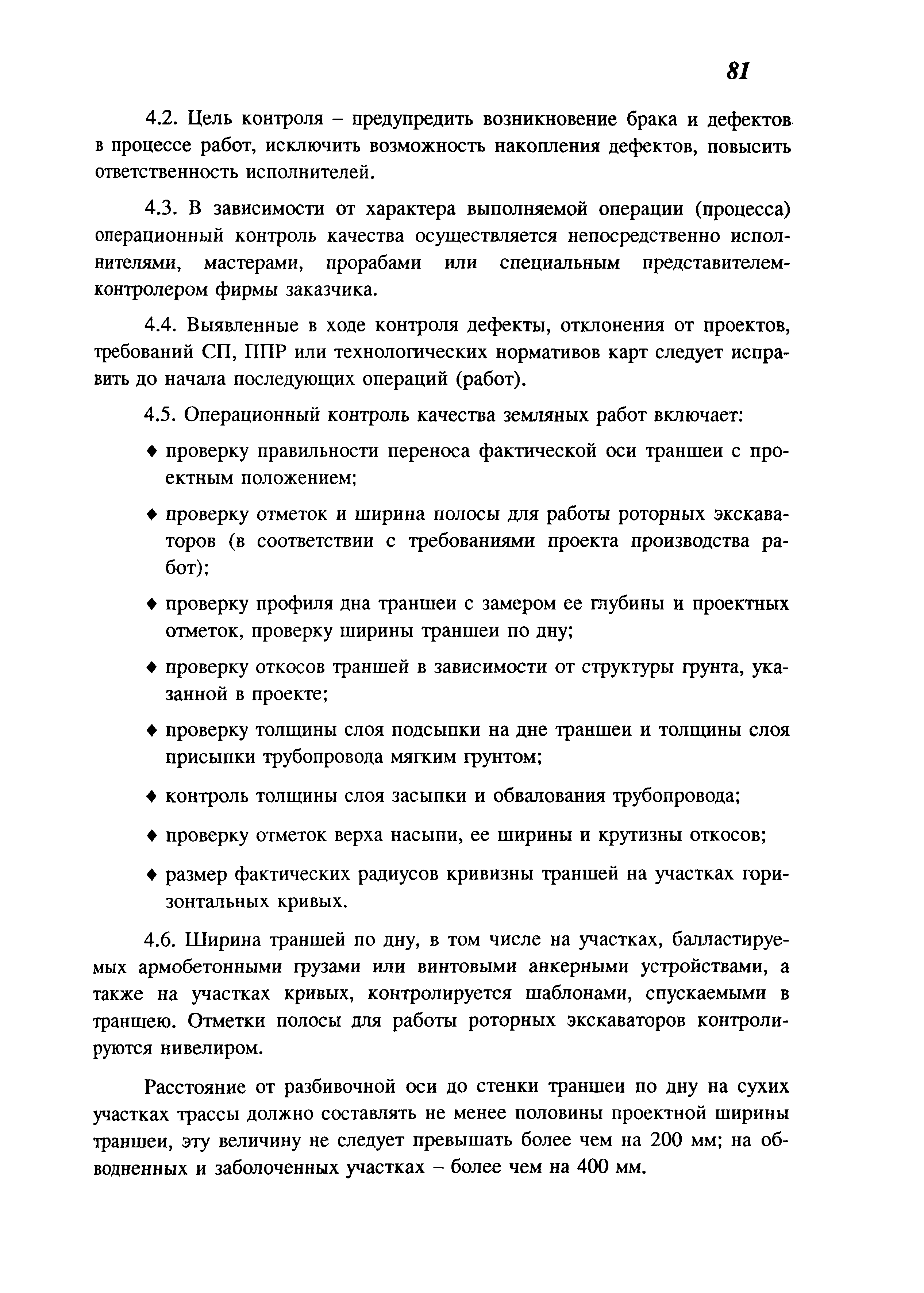 81

4.2. Цель контроля – предупредить возникновение брака и дефектов в процессе работ, исключить возможность накопления дефектов, повысить ответственность исполнителей.

4.3. В зависимости от характера выполняемой операции (процесса) операционный контроль качества осуществляется непосредственно исполнителями, мастерами, прорабами или специальным представителем-контролером фирмы заказчика.

4.4. Выявленные в ходе контроля дефекты, отклонения от проектов, требований СП, ППР или технологических нормативов карт следует исправить до начала последующих операций (работ).

4.5. Операционный контроль качества земляных работ включает:

♦ проверку правильности переноса фактической оси траншеи с проектным положением;

♦ проверку отметок и ширина полосы для работы роторных экскаваторов (в соответствии с требованиями проекта производства работ);

♦ проверку профиля дна траншеи с замером ее глубины и проектных отметок, проверку ширины траншеи по дну;

♦ проверку откосов траншей в зависимости от структуры грунта, указанной в проекте;

♦ проверку толщины слоя подсыпки на дне траншеи и толщины слоя присыпки трубопровода мягким грунтом;

♦ контроль толщины слоя засыпки и обвалования трубопровода;

♦ проверку отметок верха насыпи, ее ширины и крутизны откосов;

♦ размер фактических радиусов кривизны траншей на участках горизонтальных кривых.

4.6. Ширина траншей по дну, в том числе на участках, балластируемых армобетонными грузами или винтовыми анкерными устройствами, а также на участках кривых, контролируется шаблонами, спускаемыми в траншею. Отметки полосы для работы роторных экскаваторов контролируются нивелиром.

Расстояние от разбивочной оси до стенки траншеи по дну на сухих участках трассы должно составлять не менее половины проектной ширины траншеи, эту величину не следует превышать более чем на 200 мм; на обводненных и заболоченных участках – более чем на 400 мм.